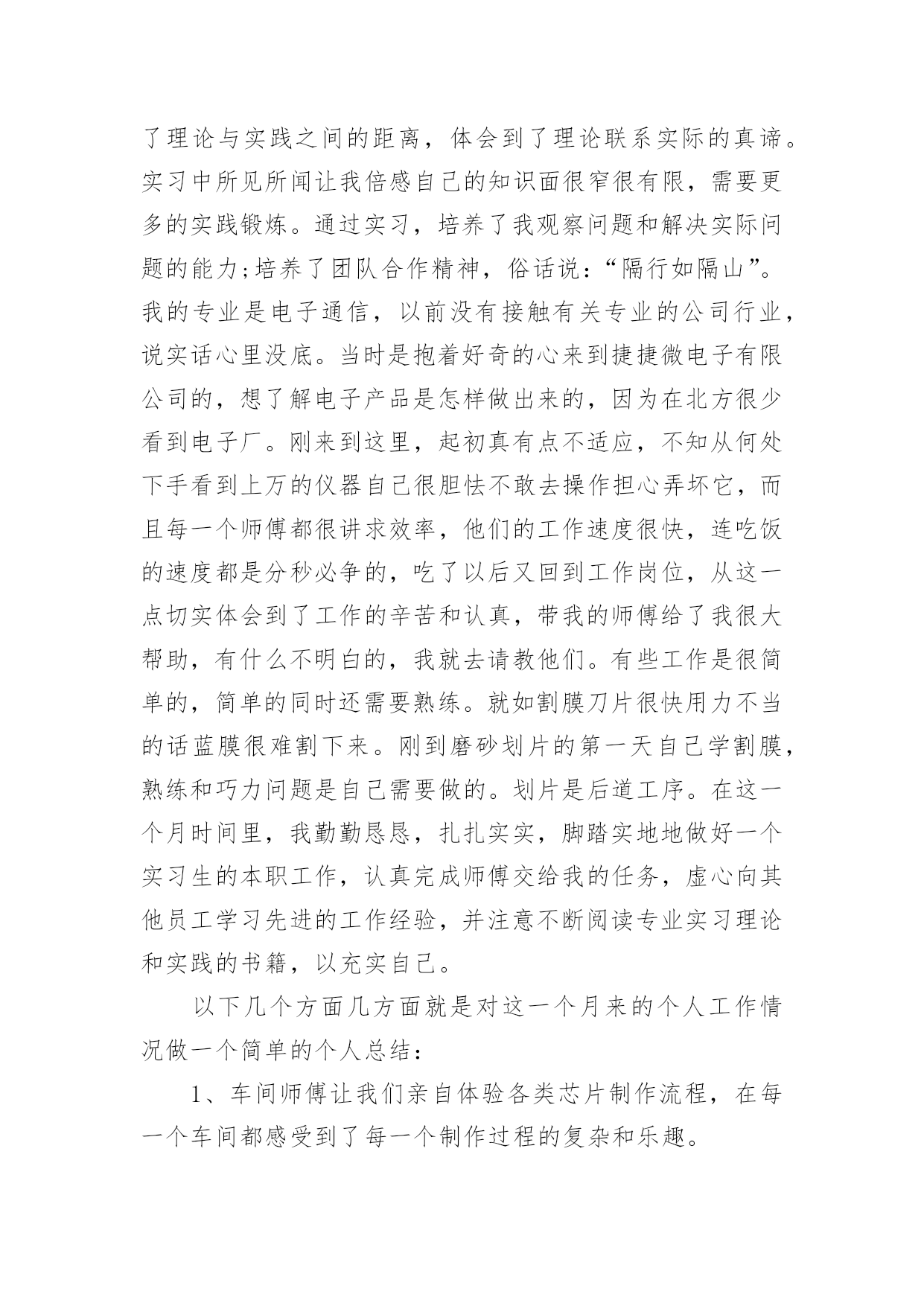 了理论与实践之间的距离，体会到了理论联系实际的真谛。实习中所见所闻让我倍感自己的知识面很窄很有限，需要更多的实践锻炼。通过实习，培养了我观察问题和解决实际问题的能力;培养了团队合作精神，俗话说：“隔行如隔山”。我的专业是电子通信，以前没有接触有关专业的公司行业，说实话心里没底。当时是抱着好奇的心来到捷捷微电子有限公司的，想了解电子产品是怎样做出来的，因为在北方很少看到电子厂。刚来到这里，起初真有点不适应，不知从何处下手看到上万的仪器自己很胆怯不敢去操作担心弄坏它，而且每一个师傅都很讲求效率，他们的工作速度很快，连吃饭的速度都是分秒必争的，吃了以后又回到工作岗位，从这一点切实体会到了工作的辛苦和认真，带我的师傅给了我很大帮助，有什么不明白的，我就去请教他们。有些工作是很简单的，简单的同时还需要熟练。就如割膜刀片很快用力不当的话蓝膜很难割下来。刚到磨砂划片的第一天自己学割膜，熟练和巧力问题是自己需要做的。划片是后道工序。在这一个月时间里，我勤勤恳恳，扎扎实实，脚踏实地地做好一个实习生的本职工作，认真完成师傅交给我的任务，虚心向其他员工学习先进的工作经验，并注意不断阅读专业实习理论和实践的书籍，以充实自己。

以下几个方面几方面就是对这一个月来的个人工作情况做一个简单的个人总结：

1、车间师傅让我们亲自体验各类芯片制作流程，在每一个车间都感受到了每一个制作过程的复杂和乐趣。